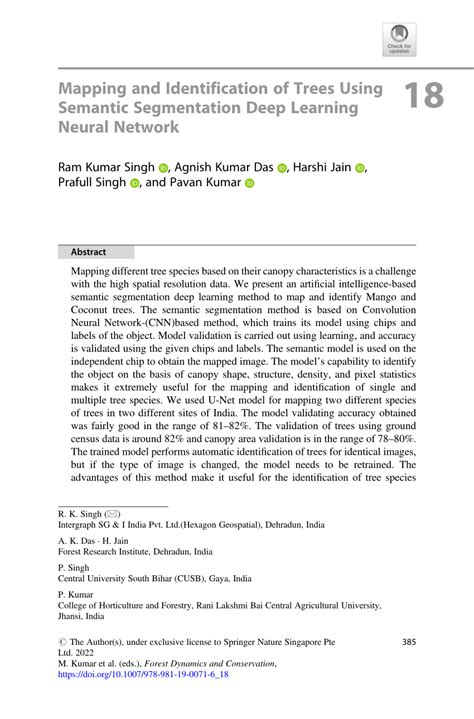 Check for updates

Mapping and Identification of Trees Using Semantic Segmentation Deep Learning Neural Network

18

Ram Kumar Singh, Agnish Kumar Das, Harshi Jain, Prafull Singh, and Pavan Kumar

Abstract

Mapping different tree species based on their canopy characteristics is a challenge with the high spatial resolution data. We present an artificial intelligence-based semantic segmentation deep learning method to map and identify Mango and Coconut trees. The semantic segmentation method is based on Convolution Neural Network-(CNN)based method, which trains its model using chips and labels of the object. Model validation is carried out using learning, and accuracy is validated using the given chips and labels. The semantic model is used on the independent chip to obtain the mapped image. The model's capability to identify the object on the basis of canopy shape, structure, density, and pixel statistics makes it extremely useful for the mapping and identification of single and multiple tree species. We used U-Net model for mapping two different species of trees in two different sites of India. The model validating accuracy obtained was fairly good in the range of 81–82%. The validation of trees using ground census data is around 82% and canopy area validation is in the range of 78–80%. The trained model performs automatic identification of trees for identical images, but if the type of image is changed, the model needs to be retrained. The advantages of this method make it useful for the identification of tree species

R. K. Singh (✉)
Intergraph SG & I India Pvt. Ltd.(Hexagon Geospatial), Dehradun, India

A. K. Das · H. Jain
Forest Research Institute, Dehradun, India

P. Singh
Central University South Bihar (CUSB), Gaya, India

P. Kumar
College of Horticulture and Forestry, Rani Lakshmi Bai Central Agricultural University, Jhansi, India

© The Author(s), under exclusive license to Springer Nature Singapore Pte Ltd. 2022
M. Kumar et al. (eds.), Forest Dynamics and Conservation, https://doi.org/10.1007/978-981-19-0071-6_18

385